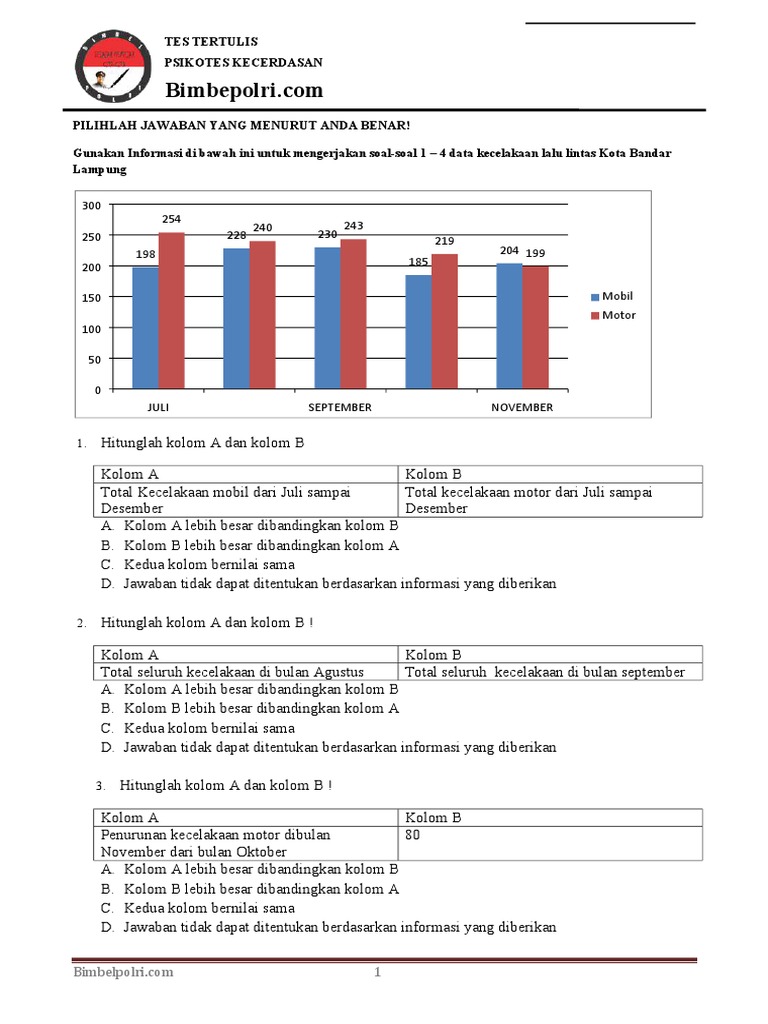 TES TERTULIS
PSIKOTES KECERDASAN
Bimbepolri.com

PILIHLAH JAWABAN YANG MENURUT ANDA BENAR!

Gunakan Informasi di bawah ini untuk mengerjakan soal-soal 1 – 4 data kecelakaan lalu lintas Kota Bandar Lampung

300
250
200
150
100
50
0
198
254
228
240
230
243
185
219
204
199
JULI
SEPTEMBER
NOVEMBER
Mobil
Motor

1. Hitunglah kolom A dan kolom B

| Kolom A | Kolom B |
|---|---|
| Total Kecelakaan mobil dari Juli sampai Desember | Total kecelakaan motor dari Juli sampai Desember |

A. Kolom A lebih besar dibandingkan kolom B
B. Kolom B lebih besar dibandingkan kolom A
C. Kedua kolom bernilai sama
D. Jawaban tidak dapat ditentukan berdasarkan informasi yang diberikan

2. Hitunglah kolom A dan kolom B !

| Kolom A | Kolom B |
|---|---|
| Total seluruh kecelakaan di bulan Agustus | Total seluruh kecelakaan di bulan september |

A. Kolom A lebih besar dibandingkan kolom B
B. Kolom B lebih besar dibandingkan kolom A
C. Kedua kolom bernilai sama
D. Jawaban tidak dapat ditentukan berdasarkan informasi yang diberikan

3. Hitunglah kolom A dan kolom B !

| Kolom A | Kolom B |
|---|---|
| Penurunan kecelakaan motor dibulan November dari bulan Oktober | 80 |

A. Kolom A lebih besar dibandingkan kolom B
B. Kolom B lebih besar dibandingkan kolom A
C. Kedua kolom bernilai sama
D. Jawaban tidak dapat ditentukan berdasarkan informasi yang diberikan

Bimbelpolri.com 1